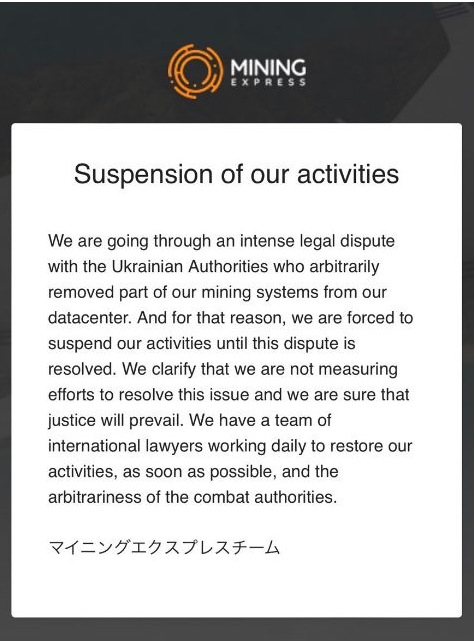 MINING
EXPRESS

Suspension of our activities

We are going through an intense legal dispute with the Ukrainian Authorities who arbitrarily removed part of our mining systems from our datacenter. And for that reason, we are forced to suspend our activities until this dispute is resolved. We clarify that we are not measuring efforts to resolve this issue and we are sure that justice will prevail. We have a team of international lawyers working daily to restore our activities, as soon as possible, and the arbitrariness of the combat authorities.

マイニングエクスプレスチーム